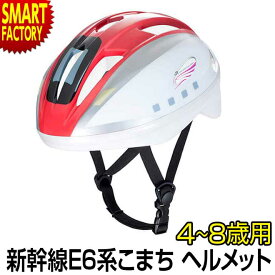 SMART FACTORY

4~8歳用

新幹線E6系こまち ヘルメット